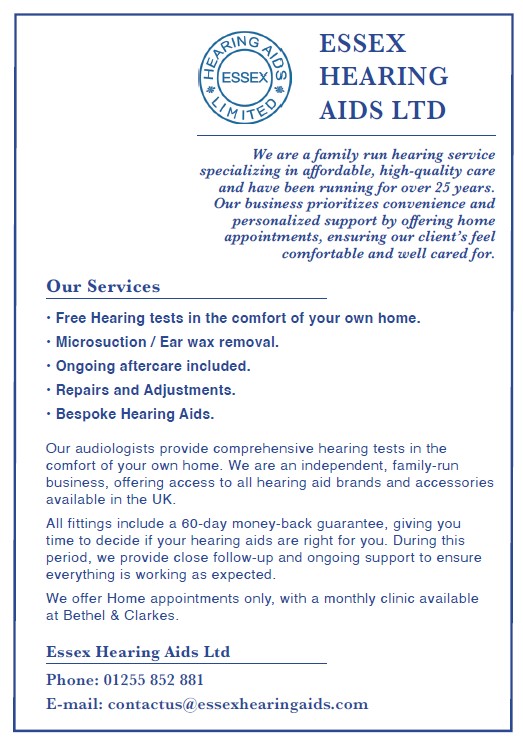 HEARING AIDS
ESSEX
LIMITED

ESSEX HEARING AIDS LTD

We are a family run hearing service specializing in affordable, high-quality care and have been running for over 25 years. Our business prioritizes convenience and personalized support by offering home appointments, ensuring our client's feel comfortable and well cared for.

Our Services

• Free Hearing tests in the comfort of your own home.
• Microsuction / Ear wax removal.
• Ongoing aftercare included.
• Repairs and Adjustments.
• Bespoke Hearing Aids.

Our audiologists provide comprehensive hearing tests in the comfort of your own home. We are an independent, family-run business, offering access to all hearing aid brands and accessories available in the UK.

All fittings include a 60-day money-back guarantee, giving you time to decide if your hearing aids are right for you. During this period, we provide close follow-up and ongoing support to ensure everything is working as expected.

We offer Home appointments only, with a monthly clinic available at Bethel & Clarkes.

Essex Hearing Aids Ltd

Phone: 01255 852 881

E-mail: contactus@essexhearingaids.com